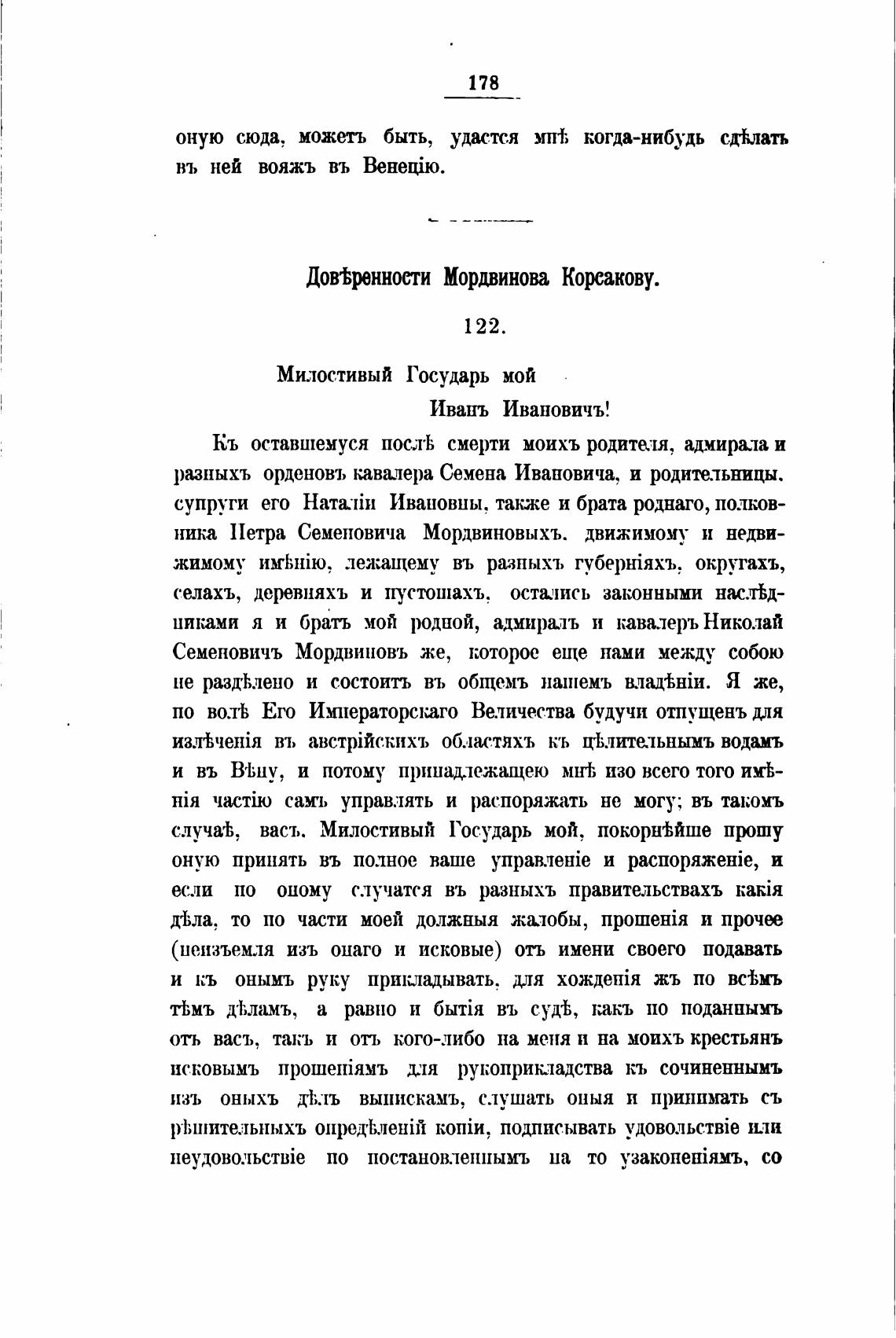 178

оную сюда, можетъ быть, удастся мнѣ когда-нибудь сдѣлать въ ней вояжъ въ Венецію.

Довѣренности Мордвинова Корсакову.

122.

Милостивый Государь мой
Иванъ Ивановичъ!

Къ оставшемуся послѣ смерти моихъ родителя, адмирала и разныхъ орденовъ кавалера Семена Ивановича, и родительницы, супруги его Наталіи Ивановны, также и брата роднаго, полковника Петра Семеновича Мордвиновыхъ, движимому и недвижимому имѣнію, лежащему въ разныхъ губерніяхъ, округахъ, селахъ, деревняхъ и пустошахъ, остались законными наслѣдниками я и братъ мой родной, адмиралъ и кавалеръ Николай Семеновичъ Мордвиновъ же, которое еще нами между собою не раздѣлено и состоитъ въ общемъ нашемъ владѣніи. Я же, по волѣ Его Императорскаго Величества будучи отпущенъ для излѣченія въ австрійскихъ областяхъ къ цѣлительнымъ водамъ и въ Вѣну, и потому принадлежащею мнѣ изо всего того имѣнія частію самъ управлять и распоряжать не могу; въ такомъ случаѣ, васъ, Милостивый Государь мой, покорнѣйше прошу оную принять въ полное ваше управленіе и распоряженіе, и если по оному случатся въ разныхъ правительствахъ какія дѣла, то по части моей должныя жалобы, прошенія и прочее (неизъемля изъ онаго и исковые) отъ имени своего подавать и къ онымъ руку прикладывать, для хожденія жъ по всѣмъ тѣмъ дѣламъ, а равно и бытія въ судѣ, какъ по поданнымъ отъ васъ, такъ и отъ кого-либо на меня и на моихъ крестьянъ исковымъ прошеніямъ для рукоприкладства къ сочиненнымъ изъ оныхъ дѣлъ выпискамъ, слушать оныя и принимать съ рѣшительныхъ опредѣленій копіи, подписывать удовольствіе или неудовольствіе по постановленнымъ на то узаконеніямъ, со